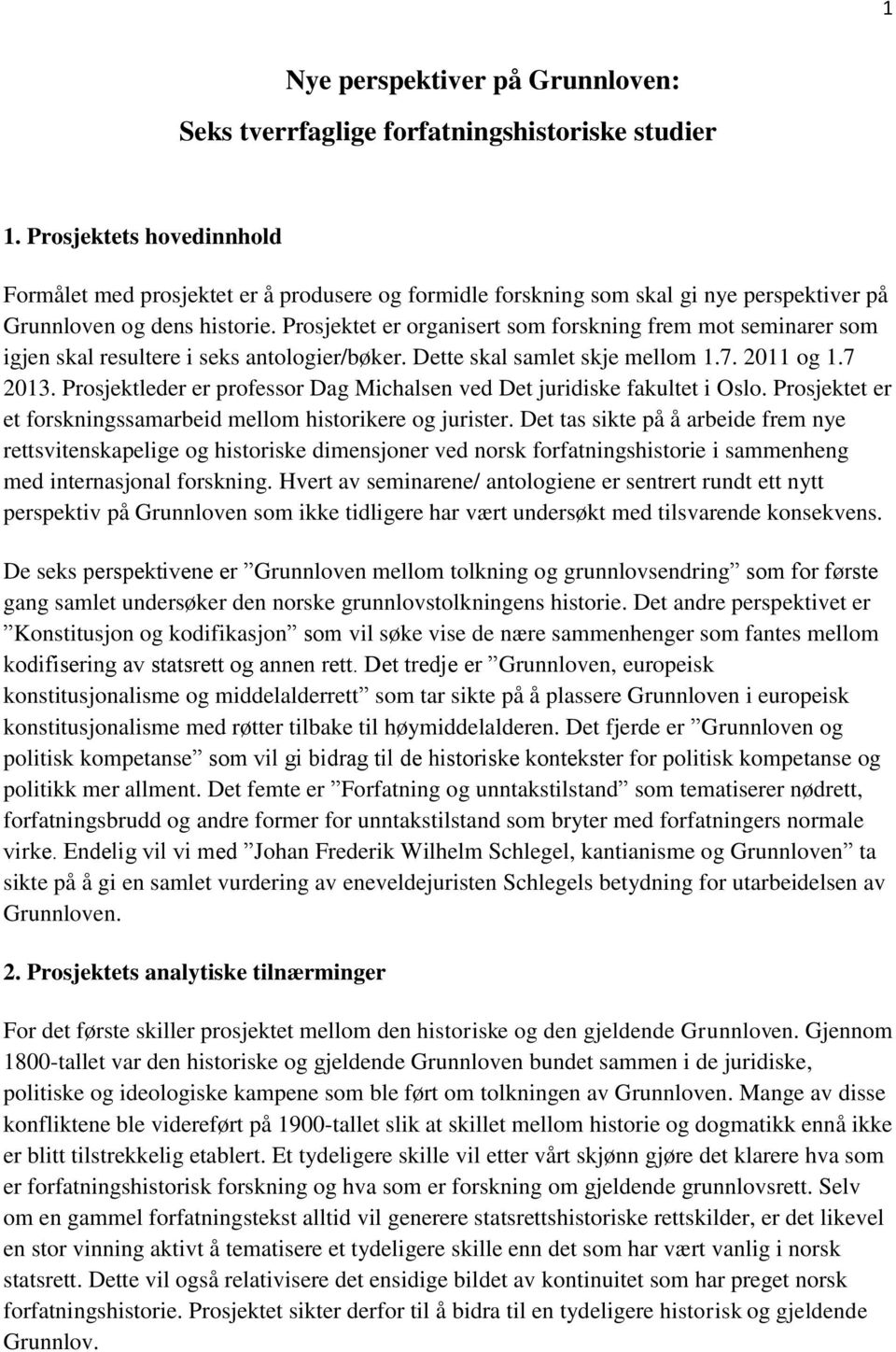 1

Nye perspektiver på Grunnloven:
Seks tverrfaglige forfatningshistoriske studier

1. Prosjektets hovedinnhold

Formålet med prosjektet er å produsere og formidle forskning som skal gi nye perspektiver på Grunnloven og dens historie. Prosjektet er organisert som forskning frem mot seminarer som igjen skal resultere i seks antologier/bøker. Dette skal samlet skje mellom 1.7. 2011 og 1.7 2013. Prosjektleder er professor Dag Michalsen ved Det juridiske fakultet i Oslo. Prosjektet er et forskningssamarbeid mellom historikere og jurister. Det tas sikte på å arbeide frem nye rettsvitenskapelige og historiske dimensjoner ved norsk forfatningshistorie i sammenheng med internasjonal forskning. Hvert av seminarene/ antologiene er sentrert rundt ett nytt perspektiv på Grunnloven som ikke tidligere har vært undersøkt med tilsvarende konsekvens.

De seks perspektivene er ”Grunnloven mellom tolkning og grunnlovsendring” som for første gang samlet undersøker den norske grunnlovstolkningens historie. Det andre perspektivet er ”Konstitusjon og kodifikasjon” som vil søke vise de nære sammenhenger som fantes mellom kodifisering av statsrett og annen rett. Det tredje er ”Grunnloven, europeisk konstitusjonalisme og middelalderrett” som tar sikte på å plassere Grunnloven i europeisk konstitusjonalisme med røtter tilbake til høymiddelalderen. Det fjerde er ”Grunnloven og politisk kompetanse” som vil gi bidrag til de historiske kontekster for politisk kompetanse og politikk mer allment. Det femte er ”Forfatning og unntakstilstand” som tematiserer nødrett, forfatningsbrudd og andre former for unntakstilstand som bryter med forfatningers normale virke. Endelig vil vi med ”Johan Frederik Wilhelm Schlegel, kantianisme og Grunnloven” ta sikte på å gi en samlet vurdering av eneveldejuristen Schlegels betydning for utarbeidelsen av Grunnloven.

2. Prosjektets analytiske tilnærminger

For det første skiller prosjektet mellom den historiske og den gjeldende Grunnloven. Gjennom 1800-tallet var den historiske og gjeldende Grunnloven bundet sammen i de juridiske, politiske og ideologiske kampene som ble ført om tolkningen av Grunnloven. Mange av disse konfliktene ble videreført på 1900-tallet slik at skillet mellom historie og dogmatikk ennå ikke er blitt tilstrekkelig etablert. Et tydeligere skille vil etter vårt skjønn gjøre det klarere hva som er forfatningshistorisk forskning og hva som er forskning om gjeldende grunnlovsrett. Selv om en gammel forfatningstekst alltid vil generere statsrettshistoriske rettskilder, er det likevel en stor vinning aktivt å tematisere et tydeligere skille enn det som har vært vanlig i norsk statsrett. Dette vil også relativisere det ensidige bildet av kontinuitet som har preget norsk forfatningshistorie. Prosjektet sikter derfor til å bidra til en tydeligere historisk og gjeldende Grunnlov.